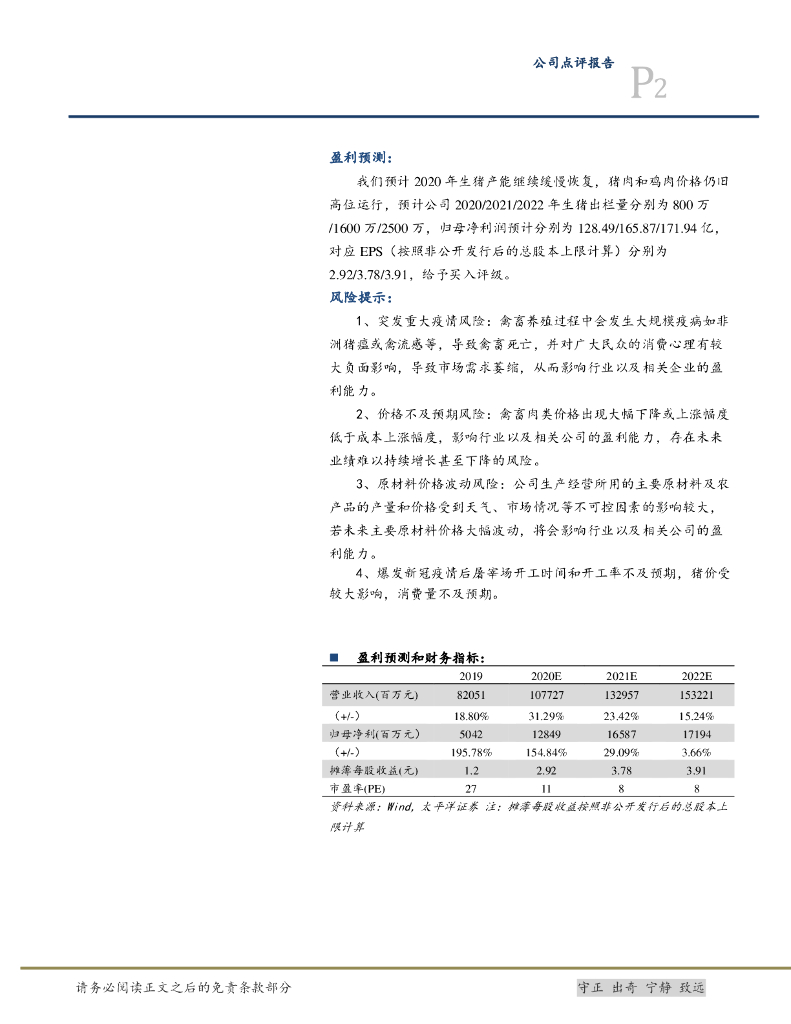 公司点评报告 P2

盈利预测：

我们预计 2020 年生猪产能继续缓慢恢复，猪肉和鸡肉价格仍旧高位运行，预计公司 2020/2021/2022 年生猪出栏量分别为 800 万/1600 万/2500 万，归母净利润预计分别为 128.49/165.87/171.94 亿，对应 EPS（按照非公开发行后的总股本上限计算）分别为 2.92/3.78/3.91，给予买入评级。

风险提示：

1、突发重大疫情风险：禽畜养殖过程中会发生大规模疫病如非洲猪瘟或禽流感等，导致禽畜死亡，并对广大民众的消费心理有较大负面影响，导致市场需求萎缩，从而影响行业以及相关企业的盈利能力。

2、价格不及预期风险：禽畜肉类价格出现大幅下降或上涨幅度低于成本上涨幅度，影响行业以及相关公司的盈利能力，存在未来业绩难以持续增长甚至下降的风险。

3、原材料价格波动风险：公司生产经营所用的主要原材料及农产品的产量和价格受到天气、市场情况等不可控因素的影响较大，若未来主要原材料价格大幅波动，将会影响行业以及相关公司的盈利能力。

4、爆发新冠疫情后屠宰场开工时间和开工率不及预期，猪价受较大影响，消费量不及预期。

■ 盈利预测和财务指标：

| | 2019 | 2020E | 2021E | 2022E |
|---|---|---|---|---|
| 营业收入(百万元) | 82051 | 107727 | 132957 | 153221 |
| (+/-) | 18.80% | 31.29% | 23.42% | 15.24% |
| 归母净利(百万元) | 5042 | 12849 | 16587 | 17194 |
| (+/-) | 195.78% | 154.84% | 29.09% | 3.66% |
| 摊薄每股收益(元) | 1.2 | 2.92 | 3.78 | 3.91 |
| 市盈率(PE) | 27 | 11 | 8 | 8 |

资料来源：Wind，太平洋证券 注：摊薄每股收益按照非公开发行后的总股本上限计算

请务必阅读正文之后的免责条款部分

守正 出奇 宁静 致远